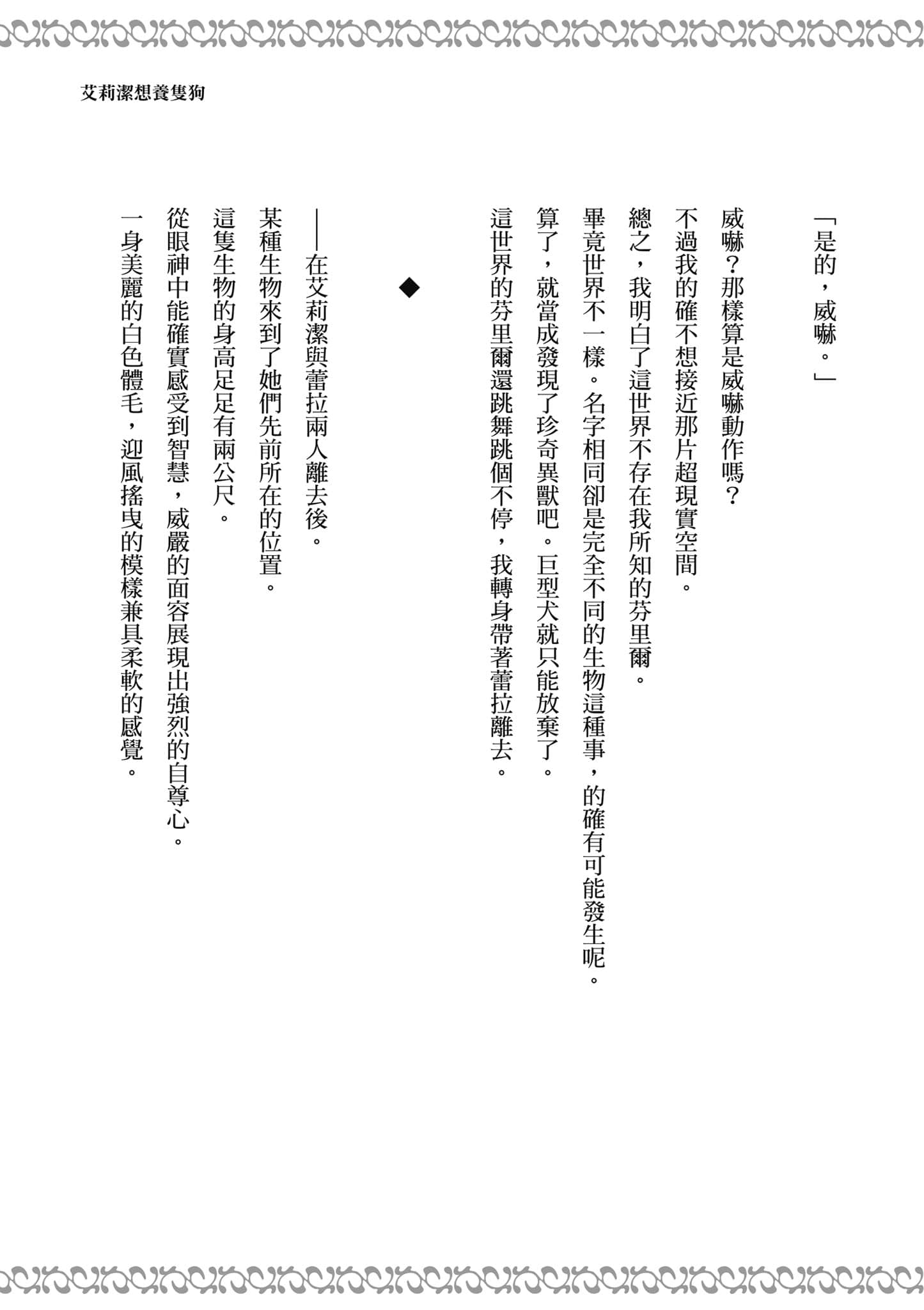 艾莉潔想養隻狗

「是的，威嚇。」

威嚇？那樣算是威嚇動作嗎？

不過我的確不想接近那片超現實空間。

總之，我明白了這世界不存在我所知的芬里爾。

畢竟世界不一樣。名字相同卻是完全不同的生物這種事，的確有可能發生呢。

算了，就當成發現了珍奇異獸吧。巨型犬就只能放棄了。

這世界的芬里爾還跳舞跳個不停，我轉身帶著蕾拉離去。

◆

——在艾莉潔與蕾拉兩人離去後。

某種生物來到了她們先前所在的位置。

這隻生物的身高足足有兩公尺。

從眼神中能確實感受到智慧，威嚴的面容展現出強烈的自尊心。

一身美麗的白色體毛，迎風搖曳的模樣兼具柔軟的感覺。